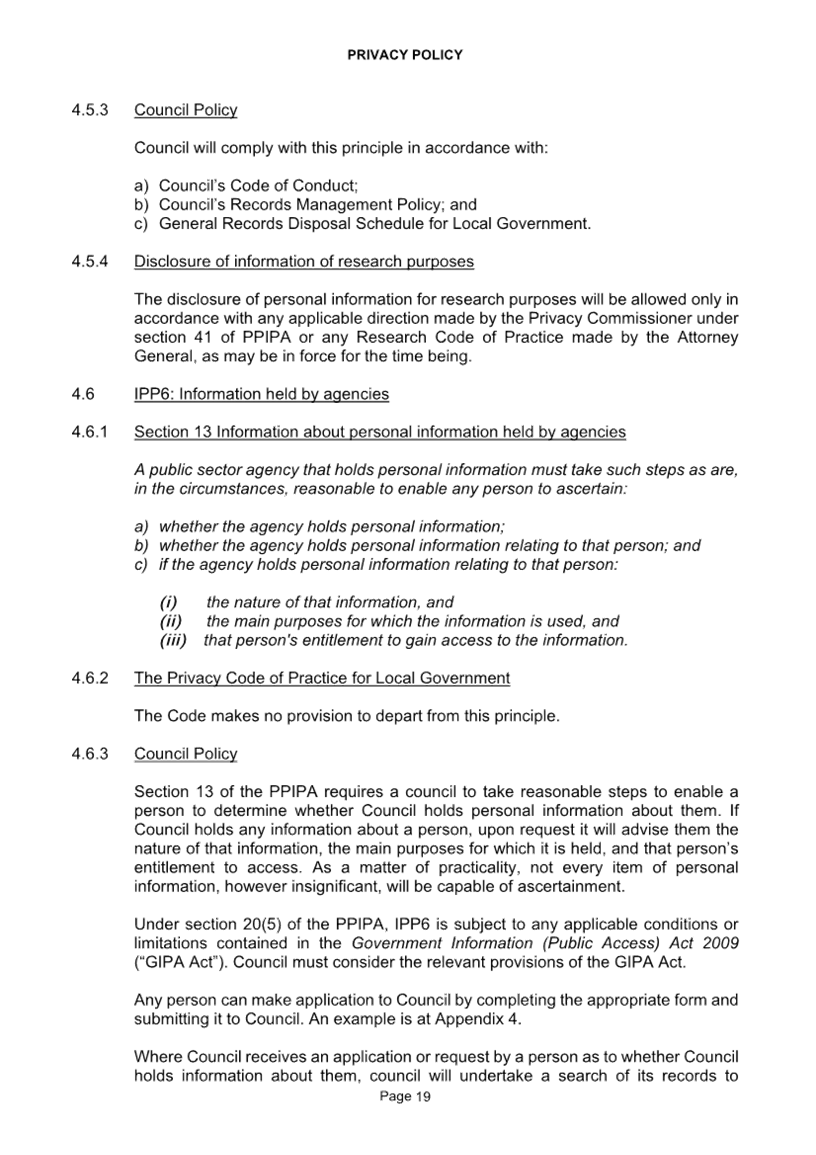 PRIVACY POLICY

4.5.3 Council Policy

Council will comply with this principle in accordance with:

a) Council's Code of Conduct;
b) Council's Records Management Policy; and
c) General Records Disposal Schedule for Local Government.

4.5.4 Disclosure of information of research purposes

The disclosure of personal information for research purposes will be allowed only in accordance with any applicable direction made by the Privacy Commissioner under section 41 of PPIPA or any Research Code of Practice made by the Attorney General, as may be in force for the time being.

4.6 IPP6: Information held by agencies

4.6.1 Section 13 Information about personal information held by agencies

A public sector agency that holds personal information must take such steps as are, in the circumstances, reasonable to enable any person to ascertain:

a) whether the agency holds personal information;
b) whether the agency holds personal information relating to that person; and
c) if the agency holds personal information relating to that person:

(i) the nature of that information, and
(ii) the main purposes for which the information is used, and
(iii) that person's entitlement to gain access to the information.

4.6.2 The Privacy Code of Practice for Local Government

The Code makes no provision to depart from this principle.

4.6.3 Council Policy

Section 13 of the PPIPA requires a council to take reasonable steps to enable a person to determine whether Council holds personal information about them. If Council holds any information about a person, upon request it will advise them the nature of that information, the main purposes for which it is held, and that person's entitlement to access. As a matter of practicality, not every item of personal information, however insignificant, will be capable of ascertainment.

Under section 20(5) of the PPIPA, IPP6 is subject to any applicable conditions or limitations contained in the Government Information (Public Access) Act 2009 ("GIPA Act"). Council must consider the relevant provisions of the GIPA Act.

Any person can make application to Council by completing the appropriate form and submitting it to Council. An example is at Appendix 4.

Where Council receives an application or request by a person as to whether Council holds information about them, council will undertake a search of its records to

Page 19